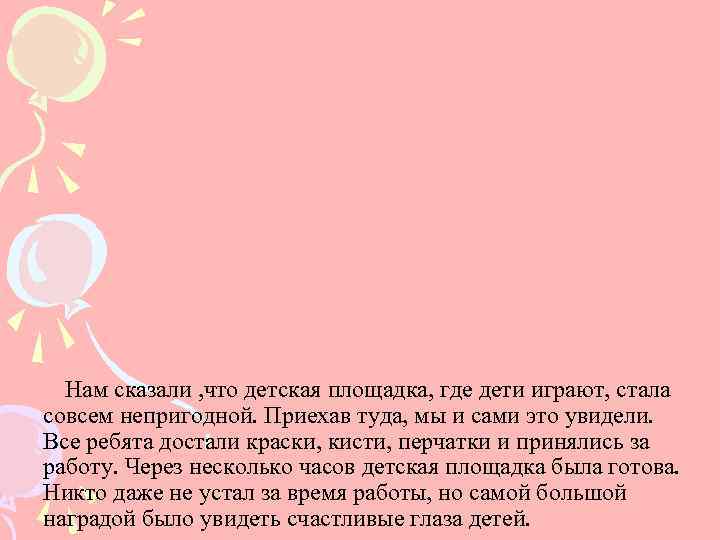 Нам сказали ,что детская площадка, где дети играют, стала совсем непригодной. Приехав туда, мы и сами это увидели. Все ребята достали краски, кисти, перчатки и принялись за работу. Через несколько часов детская площадка была готова. Никто даже не устал за время работы, но самой большой наградой было увидеть счастливые глаза детей.